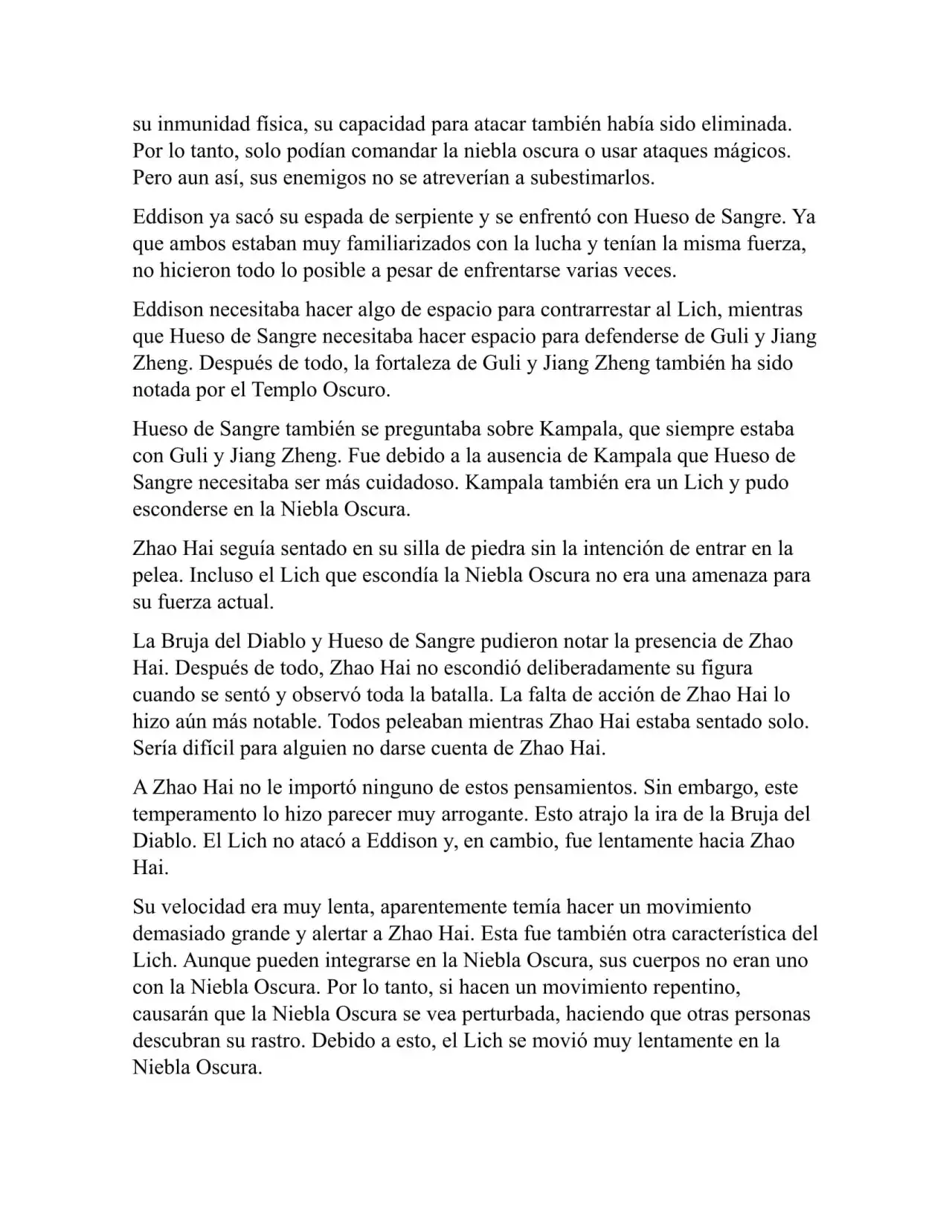 su inmunidad física, su capacidad para atacar también había sido eliminada. Por lo tanto, solo podían comandar la niebla oscura o usar ataques mágicos. Pero aun así, sus enemigos no se atreverían a subestimarlos.

Eddison ya sacó su espada de serpiente y se enfrentó con Hueso de Sangre. Ya que ambos estaban muy familiarizados con la lucha y tenían la misma fuerza, no hicieron todo lo posible a pesar de enfrentarse varias veces.

Eddison necesitaba hacer algo de espacio para contrarrestar al Lich, mientras que Hueso de Sangre necesitaba hacer espacio para defenderse de Guli y Jiang Zheng. Después de todo, la fortaleza de Guli y Jiang Zheng también ha sido notada por el Templo Oscuro.

Hueso de Sangre también se preguntaba sobre Kampala, que siempre estaba con Guli y Jiang Zheng. Fue debido a la ausencia de Kampala que Hueso de Sangre necesitaba ser más cuidadoso. Kampala también era un Lich y pudo esconderse en la Niebla Oscura.

Zhao Hai seguía sentado en su silla de piedra sin la intención de entrar en la pelea. Incluso el Lich que escondía la Niebla Oscura no era una amenaza para su fuerza actual.

La Bruja del Diablo y Hueso de Sangre pudieron notar la presencia de Zhao Hai. Después de todo, Zhao Hai no escondió deliberadamente su figura cuando se sentó y observó toda la batalla. La falta de acción de Zhao Hai lo hizo aún más notable. Todos peleaban mientras Zhao Hai estaba sentado solo. Sería difícil para alguien no darse cuenta de Zhao Hai.

A Zhao Hai no le importó ninguno de estos pensamientos. Sin embargo, este temperamento lo hizo parecer muy arrogante. Esto atrajo la ira de la Bruja del Diablo. El Lich no atacó a Eddison y, en cambio, fue lentamente hacia Zhao Hai.

Su velocidad era muy lenta, aparentemente temía hacer un movimiento demasiado grande y alertar a Zhao Hai. Esta fue también otra característica del Lich. Aunque pueden integrarse en la Niebla Oscura, sus cuerpos no eran uno con la Niebla Oscura. Por lo tanto, si hacen un movimiento repentino, causarán que la Niebla Oscura se vea perturbada, haciendo que otras personas descubran su rastro. Debido a esto, el Lich se movió muy lentamente en la Niebla Oscura.